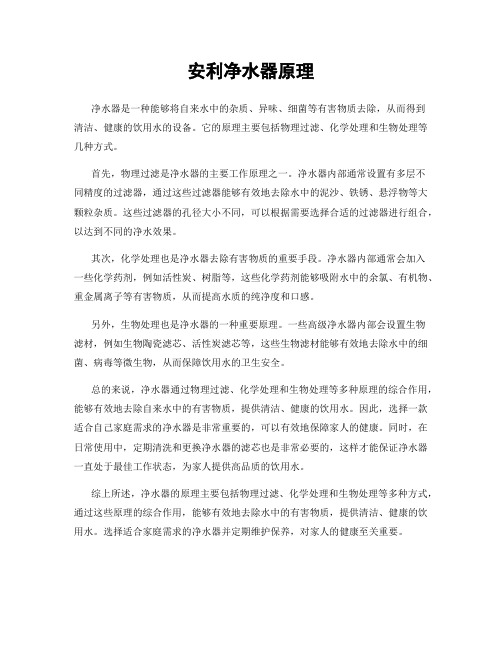 安利净水器原理

净水器是一种能够将自来水中的杂质、异味、细菌等有害物质去除，从而得到清洁、健康的饮用水的设备。它的原理主要包括物理过滤、化学处理和生物处理等几种方式。

首先，物理过滤是净水器的主要工作原理之一。净水器内部通常设置有多层不同精度的过滤器，通过这些过滤器能够有效地去除水中的泥沙、铁锈、悬浮物等大颗粒杂质。这些过滤器的孔径大小不同，可以根据需要选择合适的过滤器进行组合，以达到不同的净水效果。

其次，化学处理也是净水器去除有害物质的重要手段。净水器内部通常会加入一些化学药剂，例如活性炭、树脂等，这些化学药剂能够吸附水中的余氯、有机物、重金属离子等有害物质，从而提高水质的纯净度和口感。

另外，生物处理也是净水器的一种重要原理。一些高级净水器内部会设置生物滤材，例如生物陶瓷滤芯、活性炭滤芯等，这些生物滤材能够有效地去除水中的细菌、病毒等微生物，从而保障饮用水的卫生安全。

总的来说，净水器通过物理过滤、化学处理和生物处理等多种原理的综合作用，能够有效地去除自来水中的有害物质，提供清洁、健康的饮用水。因此，选择一款适合自己家庭需求的净水器是非常重要的，可以有效地保障家人的健康。同时，在日常使用中，定期清洗和更换净水器的滤芯也是非常必要的，这样才能保证净水器一直处于最佳工作状态，为家人提供高品质的饮用水。

综上所述，净水器的原理主要包括物理过滤、化学处理和生物处理等多种方式，通过这些原理的综合作用，能够有效地去除水中的有害物质，提供清洁、健康的饮用水。选择适合家庭需求的净水器并定期维护保养，对家人的健康至关重要。